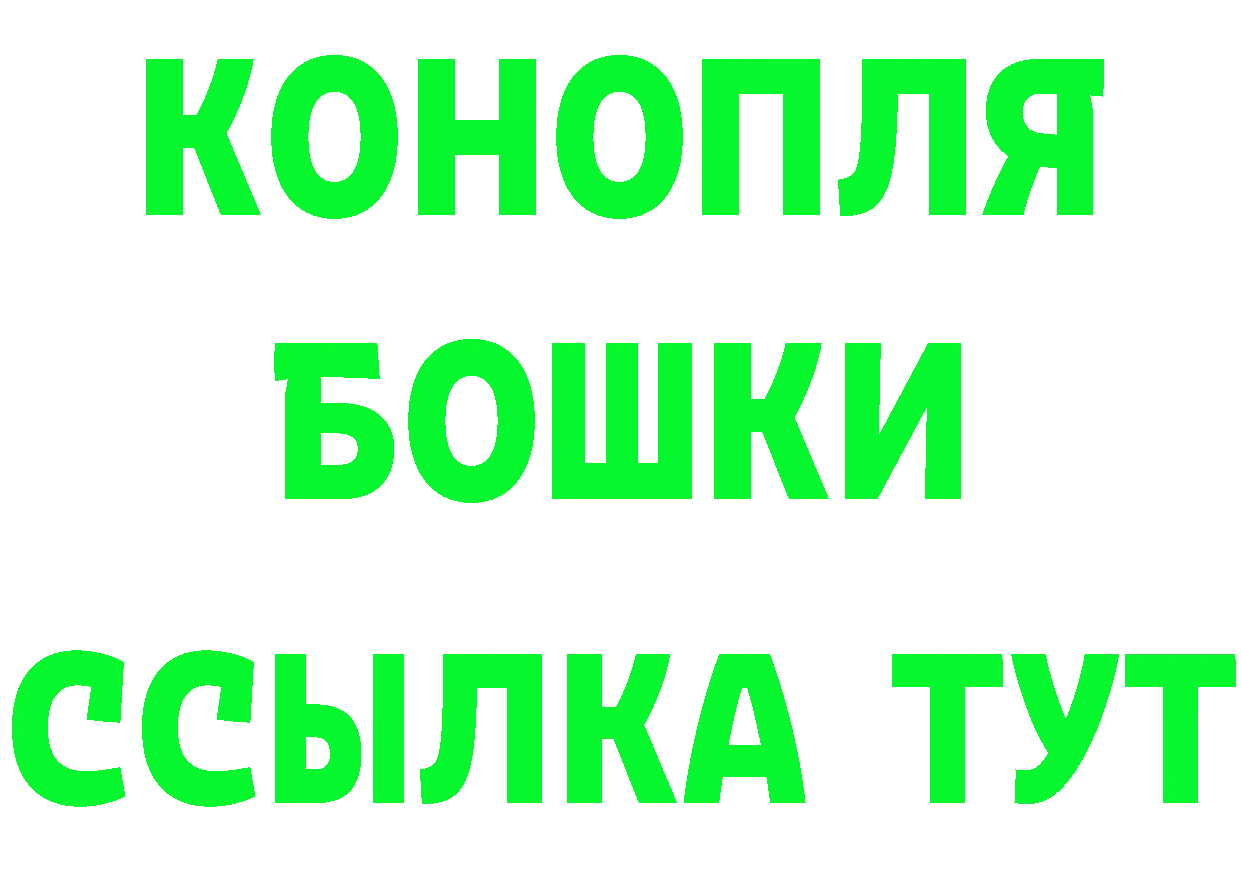 КОНОПЛЯ
БОШКИ
ССЫЛКА ТУТ